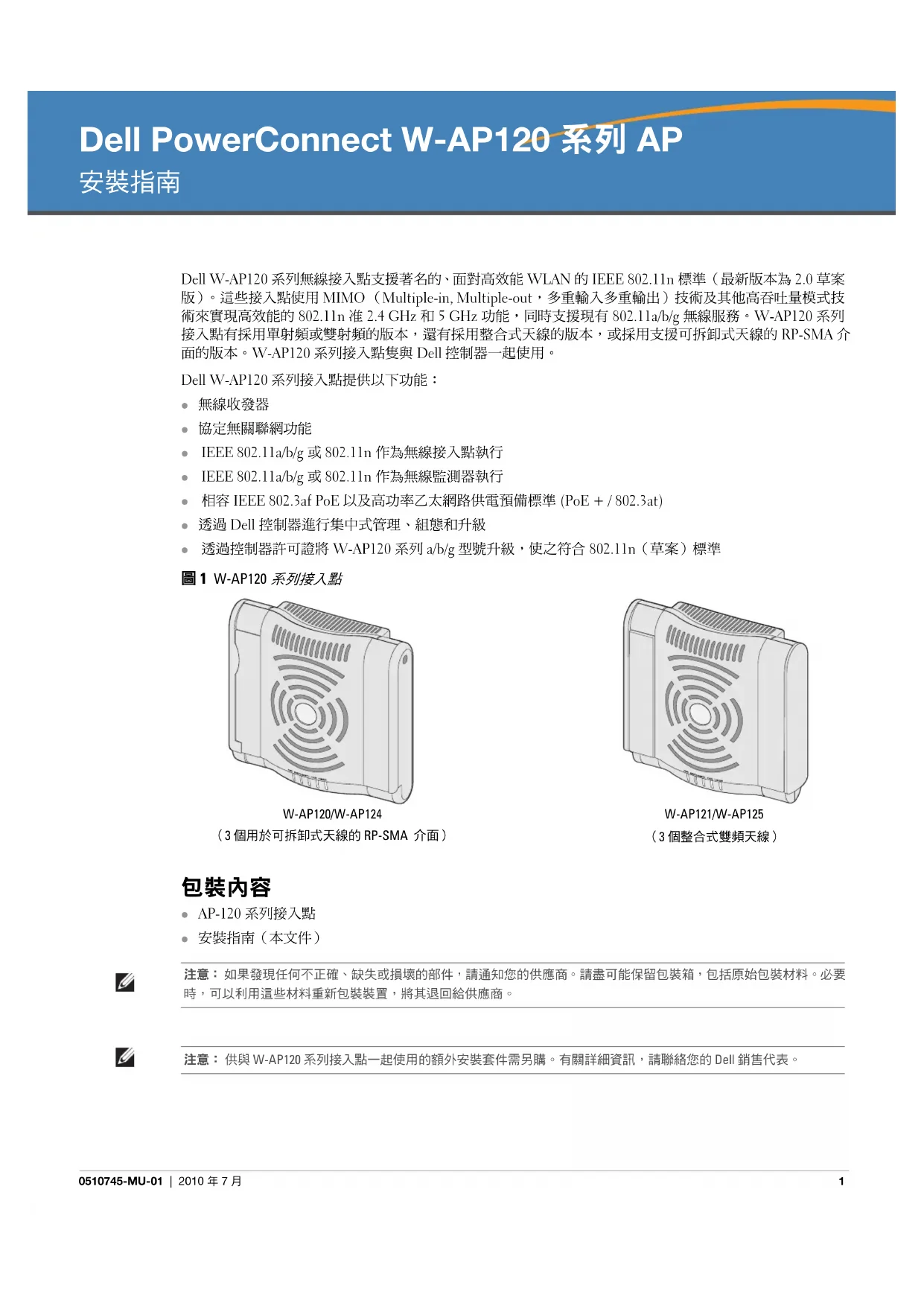 Dell PowerConnect W-AP120 系列 AP
安裝指南

Dell W-AP120 系列無線接入點支援著名的、面對高效能 WLAN 的 IEEE 802.11n 標準（最新版本為 2.0 草案版）。這些接入點使用 MIMO（Multiple-in, Multiple-out，多重輸入多重輸出）技術及其他高吞吐量模式技術來實現高效能的 802.11n 准 2.4 GHz 和 5 GHz 功能，同時支援現有 802.11a/b/g 無線服務。W-AP120 系列接入點有採用單射頻或雙射頻的版本，還有採用整合式天線的版本，或採用支援可拆卸式天線的 RP-SMA 介面的版本。W-AP120 系列接入點隻與 Dell 控制器一起使用。

Dell W-AP120 系列接入點提供以下功能：

- 無線收發器
- 協定無關聯網功能
- IEEE 802.11a/b/g 或 802.11n 作為無線接入點執行
- IEEE 802.11a/b/g 或 802.11n 作為無線監測器執行
- 相容 IEEE 802.3af PoE 以及高功率乙太網路供電預備標準 (PoE + / 802.3at)
- 透過 Dell 控制器進行集中式管理、組態和升級
- 透過控制器許可證將 W-AP120 系列 a/b/g 型號升級，使之符合 802.11n（草案）標準

圖 1 W-AP120 系列接入點

W-AP120/W-AP124
（3 個用於可拆卸式天線的 RP-SMA 介面）

W-AP121/W-AP125
（3 個整合式雙頻天線）

包裝內容

- AP-120 系列接入點
- 安裝指南（本文件）

注意： 如果發現任何不正確、缺失或損壞的部件，請通知您的供應商。請盡可能保留包裝箱，包括原始包裝材料。必要時，可以利用這些材料重新包裝裝置，將其退回給供應商。

注意： 供與 W-AP120 系列接入點一起使用的額外安裝套件需另購。有關詳細資訊，請聯絡您的 Dell 銷售代表。

0510745-MU-01 | 2010 年 7 月 1